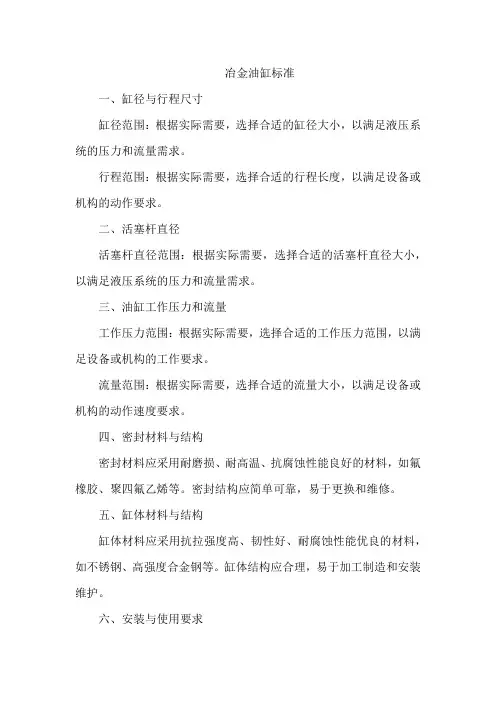 冶金油缸标准

一、缸径与行程尺寸

缸径范围：根据实际需要，选择合适的缸径大小，以满足液压系统的压力和流量需求。

行程范围：根据实际需要，选择合适的行程长度，以满足设备或机构的动作要求。

二、活塞杆直径

活塞杆直径范围：根据实际需要，选择合适的活塞杆直径大小，以满足液压系统的压力和流量需求。

三、油缸工作压力和流量

工作压力范围：根据实际需要，选择合适的工作压力范围，以满足设备或机构的工作要求。

流量范围：根据实际需要，选择合适的流量大小，以满足设备或机构的动作速度要求。

四、密封材料与结构

密封材料应采用耐磨损、耐高温、抗腐蚀性能良好的材料，如氟橡胶、聚四氟乙烯等。密封结构应简单可靠，易于更换和维修。

五、缸体材料与结构

缸体材料应采用抗拉强度高、韧性好、耐腐蚀性能优良的材料，如不锈钢、高强度合金钢等。缸体结构应合理，易于加工制造和安装维护。

六、安装与使用要求